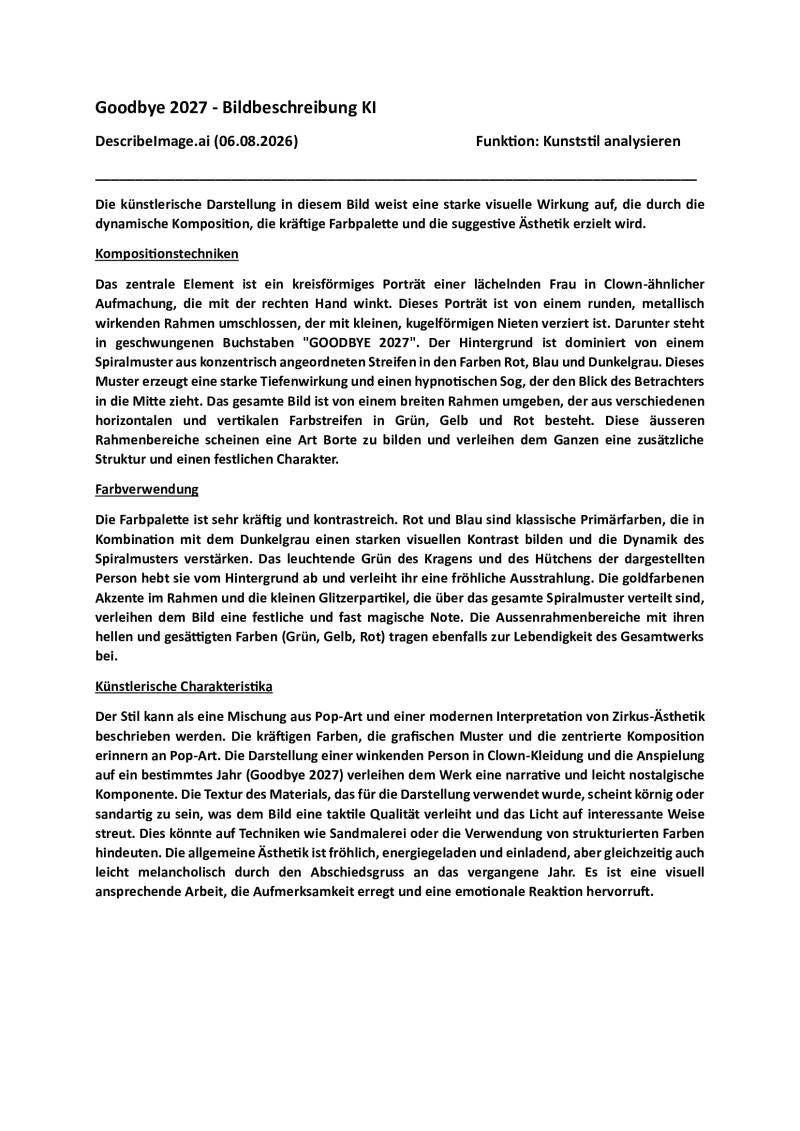 Goodbye 2027 - Bildbeschreibung KI

DescribeImage.ai (06.08.2026)

Funktion: Kunststil analysieren

Die künstlerische Darstellung in diesem Bild weist eine starke visuelle Wirkung auf, die durch die dynamische Komposition, die kräftige Farbpalette und die suggestive Ästhetik erzielt wird.

Kompositionstechniken

Das zentrale Element ist ein kreisförmiges Porträt einer lächelnden Frau in Clown-ähnlicher Aufmachung, die mit der rechten Hand winkt. Dieses Porträt ist von einem runden, metallisch wirkenden Rahmen umschlossen, der mit kleinen, kugelförmigen Nieten verziert ist. Darunter steht in geschwungenen Buchstaben "GOODBYE 2027". Der Hintergrund ist dominiert von einem Spiralmuster aus konzentrisch angeordneten Streifen in den Farben Rot, Blau und Dunkelgrau. Dieses Muster erzeugt eine starke Tiefenwirkung und einen hypnotischen Sog, der den Blick des Betrachters in die Mitte zieht. Das gesamte Bild ist von einem breiten Rahmen umgeben, der aus verschiedenen horizontalen und vertikalen Farbstreifen in Grün, Gelb und Rot besteht. Diese äusseren Rahmenbereiche scheinen eine Art Borte zu bilden und verleihen dem Ganzen eine zusätzliche Struktur und einen festlichen Charakter.

Farbverwendung

Die Farbpalette ist sehr kräftig und kontrastreich. Rot und Blau sind klassische Primärfarben, die in Kombination mit dem Dunkelgrau einen starken visuellen Kontrast bilden und die Dynamik des Spiralmusters verstärken. Das leuchtende Grün des Kragens und des Hütchens der dargestellten Person hebt sie vom Hintergrund ab und verleiht ihr eine fröhliche Ausstrahlung. Die goldfarbenen Akzente im Rahmen und die kleinen Glitzerpartikel, die über das gesamte Spiralmuster verteilt sind, verleihen dem Bild eine festliche und fast magische Note. Die Aussenrahmenbereiche mit ihren hellen und gesättigten Farben (Grün, Gelb, Rot) tragen ebenfalls zur Lebendigkeit des Gesamtwerks bei.

Künstlerische Charakteristika

Der Stil kann als eine Mischung aus Pop-Art und einer modernen Interpretation von Zirkus-Ästhetik beschrieben werden. Die kräftigen Farben, die grafischen Muster und die zentrierte Komposition erinnern an Pop-Art. Die Darstellung einer winkenden Person in Clown-Kleidung und die Anspielung auf ein bestimmtes Jahr (Goodbye 2027) verleihen dem Werk eine narrative und leicht nostalgische Komponente. Die Textur des Materials, das für die Darstellung verwendet wurde, scheint körnig oder sandartig zu sein, was dem Bild eine taktile Qualität verleiht und das Licht auf interessante Weise streut. Dies könnte auf Techniken wie Sandmalerei oder die Verwendung von strukturierten Farben hindeuten. Die allgemeine Ästhetik ist fröhlich, energiegeladen und einladend, aber gleichzeitig auch leicht melancholisch durch den Abschiedsgruss an das vergangene Jahr. Es ist eine visuell ansprechende Arbeit, die Aufmerksamkeit erregt und eine emotionale Reaktion hervorruft.